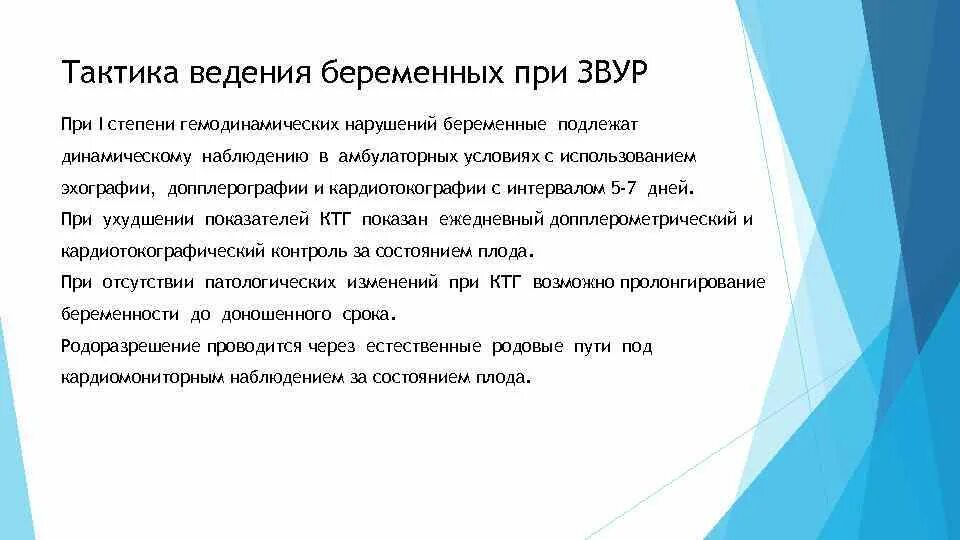 Тактика ведения беременных при ЗВУР

При I степени гемодинамических нарушений беременные подлежат динамическому наблюдению в амбулаторных условиях с использованием эхографии, допплерографии и кардиотокографии с интервалом 5-7 дней.
При ухудшении показателей КТГ показан ежедневный допплерометрический и кардиотокографический контроль за состоянием плода.
При отсутствии патологических изменений при КТГ возможно пролонгирование беременности до доношенного срока.
Родоразрешение проводится через естественные родовые пути под кардиомониторным наблюдением за состоянием плода.